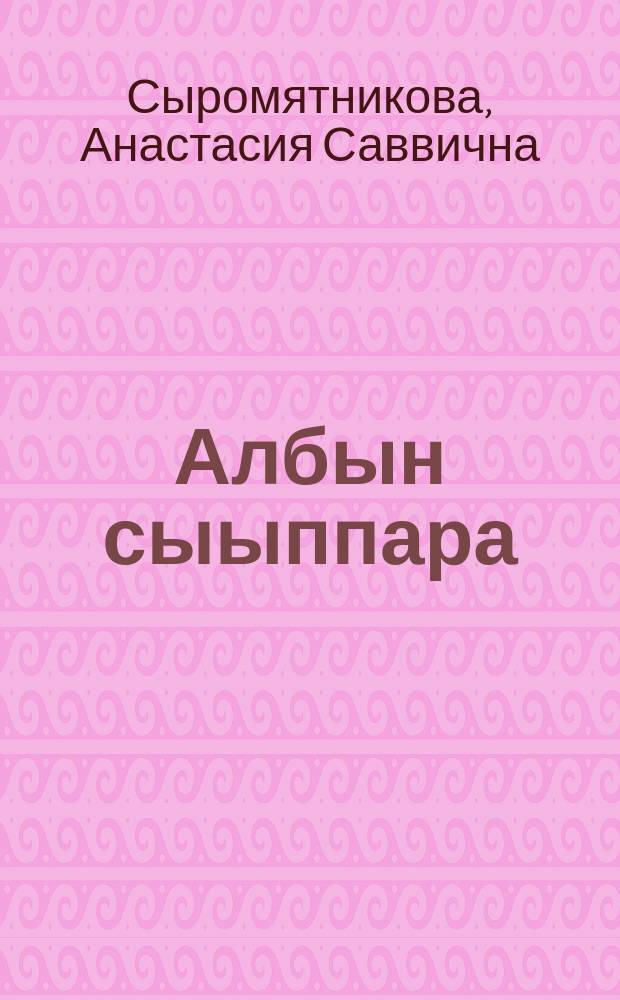 Сыромятникова, Анастасия Саввична

Албын сыыппара